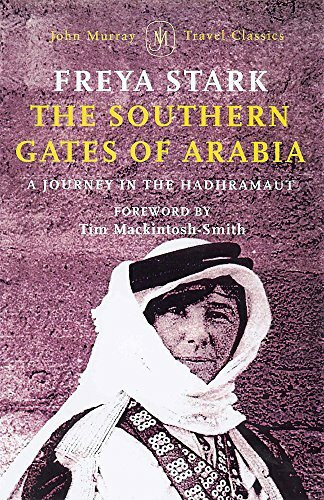 John Murray JM Travel Classics

FREYA STARK
THE SOUTHERN GATES OF ARABIA

A JOURNEY IN THE HADHRAMAUT

FOREWORD BY
Tim Mackintosh-Smith